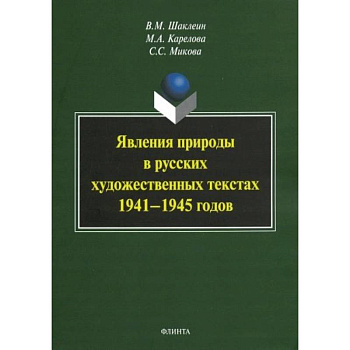 В.М. Шаклеин
М.А. Карелова
С.С. Микова

Явления природы в русских художественных текстах 1941–1945 годов

ФЛИНТА